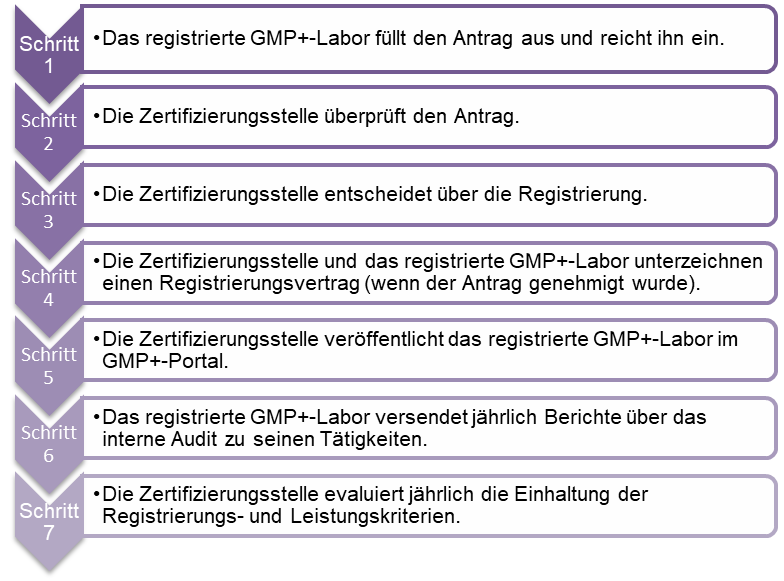 Schritt 1
•Das registrierte GMP+-Labor füllt den Antrag aus und reicht ihn ein.

Schritt 2
•Die Zertifizierungsstelle überprüft den Antrag.

Schritt 3
•Die Zertifizierungsstelle entscheidet über die Registrierung.

Schritt 4
•Die Zertifizierungsstelle und das registrierte GMP+-Labor unterzeichnen einen Registrierungsvertrag (wenn der Antrag genehmigt wurde).

Schritt 5
•Die Zertifizierungsstelle veröffentlicht das registrierte GMP+-Labor im GMP+-Portal.

Schritt 6
•Das registrierte GMP+-Labor versendet jährlich Berichte über das interne Audit zu seinen Tätigkeiten.

Schritt 7
•Die Zertifizierungsstelle evaluiert jährlich die Einhaltung der Registrierungs- und Leistungskriterien.